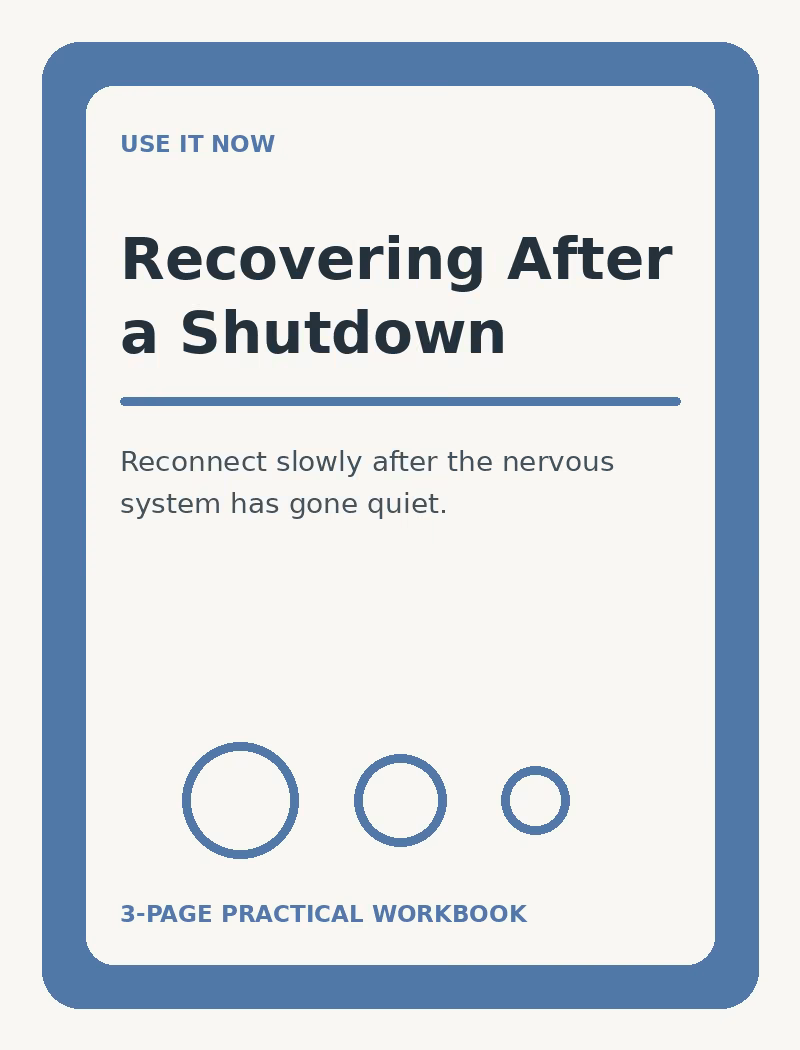 USE IT NOW

Recovering After a Shutdown

Reconnect slowly after the nervous system has gone quiet.

3-PAGE PRACTICAL WORKBOOK